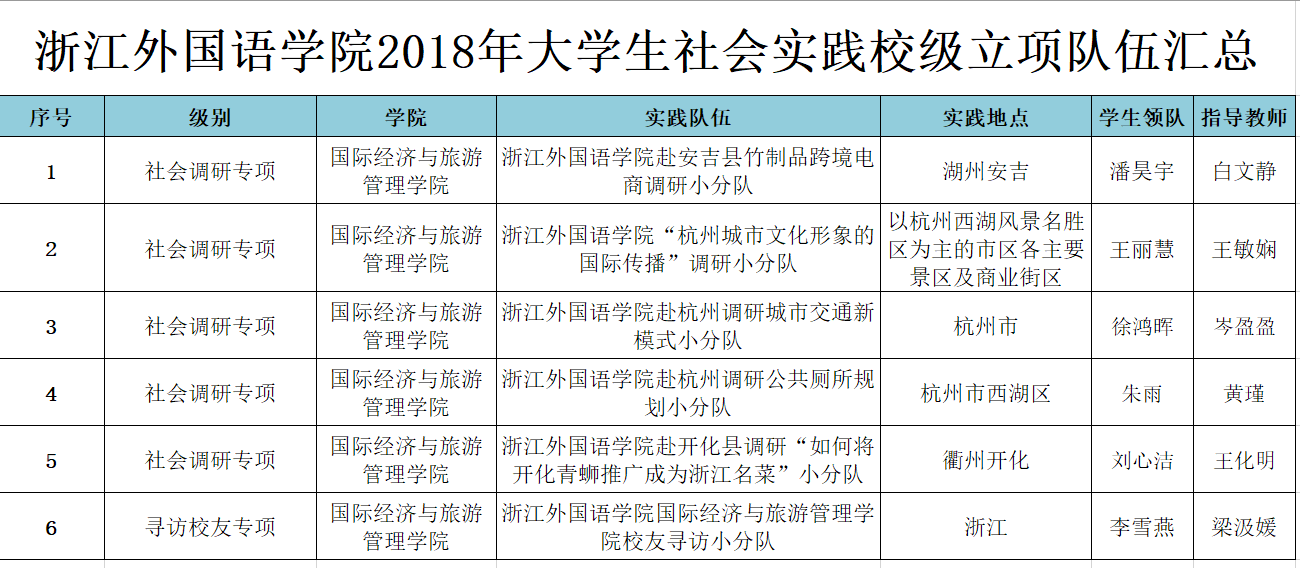 浙江外国语学院2018年大学生社会实践校级立项队伍汇总

| 序号 | 级别 | 学院 | 实践队伍 | 实践地点 | 学生领队 | 指导教师 |
|---|---|---|---|---|---|---|
| 1 | 社会调研专项 | 国际经济与旅游管理学院 | 浙江外国语学院赴安吉县竹制品跨境电商调研小分队 | 湖州安吉 | 潘昊宇 | 白文静 |
| 2 | 社会调研专项 | 国际经济与旅游管理学院 | 浙江外国语学院“杭州城市文化形象的国际传播”调研小分队 | 以杭州西湖风景名胜区为主的市区各主要景区及商业街区 | 王丽慧 | 王敏娴 |
| 3 | 社会调研专项 | 国际经济与旅游管理学院 | 浙江外国语学院赴杭州调研城市交通新模式小分队 | 杭州市 | 徐鸿晖 | 岑盈盈 |
| 4 | 社会调研专项 | 国际经济与旅游管理学院 | 浙江外国语学院赴杭州调研公共厕所规划小分队 | 杭州市西湖区 | 朱雨 | 黄瑾 |
| 5 | 社会调研专项 | 国际经济与旅游管理学院 | 浙江外国语学院赴开化县调研“如何将开化青蛳推广成为浙江名菜”小分队 | 衢州开化 | 刘心洁 | 王化明 |
| 6 | 寻访校友专项 | 国际经济与旅游管理学院 | 浙江外国语学院国际经济与旅游管理学院校友寻访小分队 | 浙江 | 李雪燕 | 梁汲媛 |